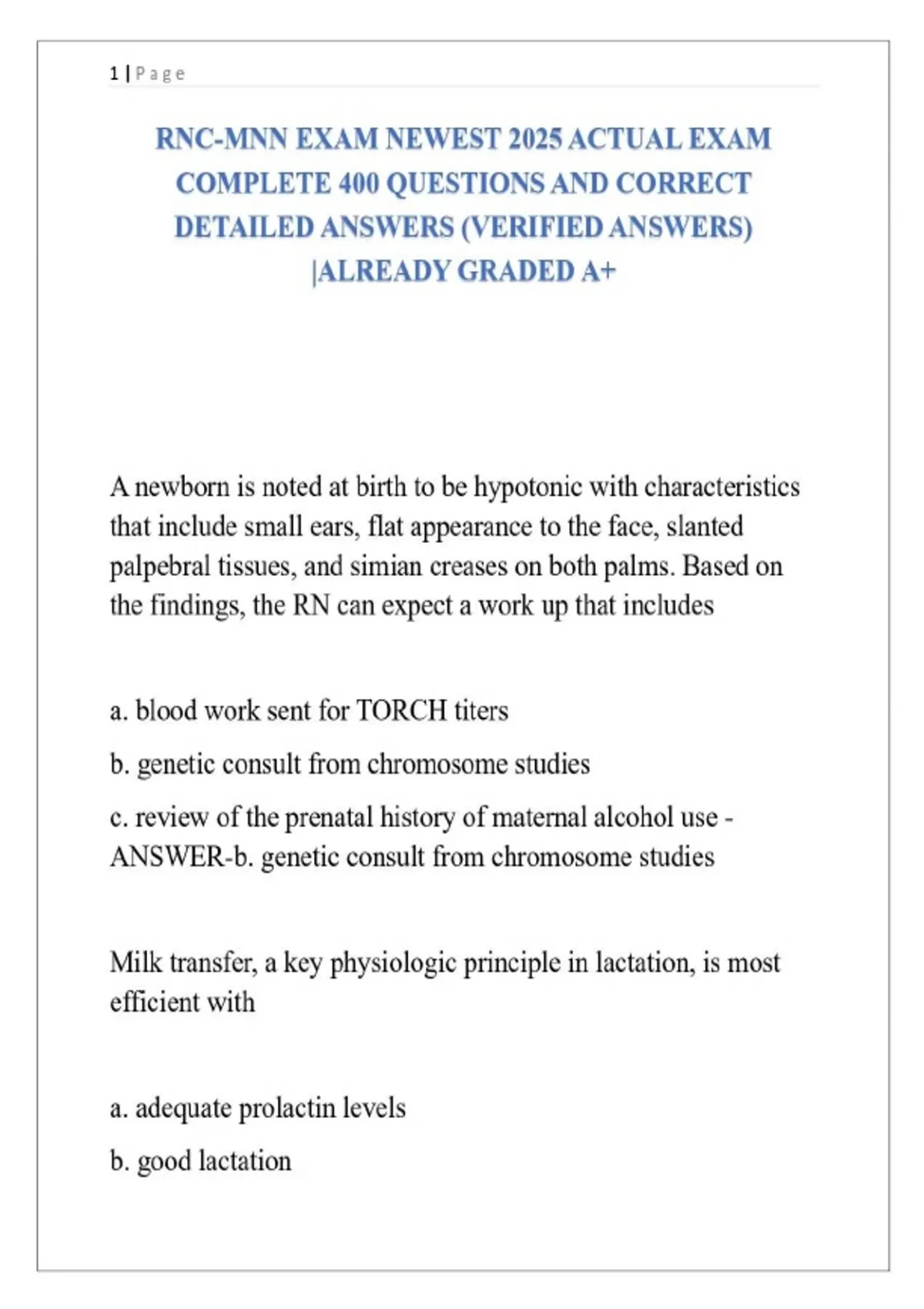 1 | Page

RNC-MNN EXAM NEWEST 2025 ACTUAL EXAM COMPLETE 400 QUESTIONS AND CORRECT DETAILED ANSWERS (VERIFIED ANSWERS) |ALREADY GRADED A+

A newborn is noted at birth to be hypotonic with characteristics that include small ears, flat appearance to the face, slanted palpebral tissues, and simian creases on both palms. Based on the findings, the RN can expect a work up that includes

a. blood work sent for TORCH titers

b. genetic consult from chromosome studies

c. review of the prenatal history of maternal alcohol use - ANSWER-b. genetic consult from chromosome studies

Milk transfer, a key physiologic principle in lactation, is most efficient with

a. adequate prolactin levels

b. good lactation